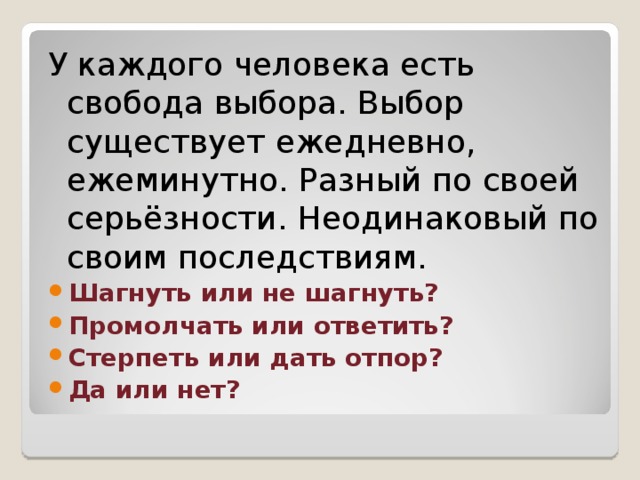 У каждого человека есть свобода выбора. Выбор существует ежедневно, ежеминутно. Разный по своей серьёзности. Неодинаковый по своим последствиям.

Шагнуть или не шагнуть?
Промолчать или ответить?
Стерпеть или дать отпор?
Да или нет?